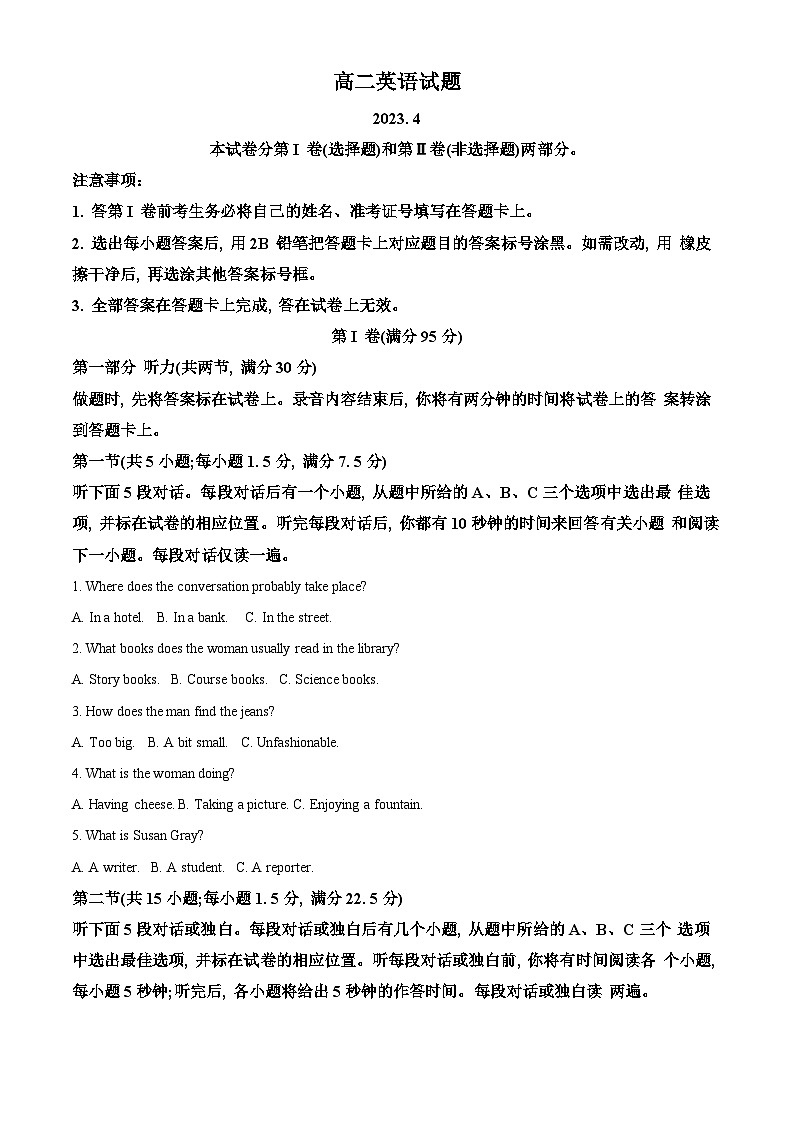 高二英语试题

2023. 4

本试卷分第 I 卷(选择题)和第 II 卷(非选择题)两部分。

注意事项：

1. 答第 I 卷前考生务必将自己的姓名、准考证号填写在答题卡上。

2. 选出每小题答案后, 用 2B 铅笔把答题卡上对应题目的答案标号涂黑。如需改动, 用 橡皮擦干净后, 再选涂其他答案标号框。

3. 全部答案在答题卡上完成, 答在试卷上无效。

第 I 卷(满分 95 分)

第一部分 听力(共两节, 满分 30 分)

做题时, 先将答案标在试卷上。录音内容结束后, 你将有两分钟的时间将试卷上的答 案转涂到答题卡上。

第一节(共 5 小题;每小题 1. 5 分, 满分 7. 5 分)

听下面 5 段对话。每段对话后有一个小题, 从题中所给的 A、B、C 三个选项中选出最 佳选项, 并标在试卷的相应位置。听完每段对话后, 你都有 10 秒钟的时间来回答有关小题 和阅读下一小题。每段对话仅读一遍。

1. Where does the conversation probably take place?

A. In a hotel. B. In a bank. C. In the street.

2. What books does the woman usually read in the library?

A. Story books. B. Course books. C. Science books.

3. How does the man find the jeans?

A. Too big. B. A bit small. C. Unfashionable.

4. What is the woman doing?

A. Having cheese. B. Taking a picture. C. Enjoying a fountain.

5. What is Susan Gray?

A. A writer. B. A student. C. A reporter.

第二节(共 15 小题;每小题 1. 5 分, 满分 22. 5 分)

听下面 5 段对话或独白。每段对话或独白后有几个小题, 从题中所给的 A、B、C 三个 选项中选出最佳选项, 并标在试卷的相应位置。听每段对话或独白前, 你将有时间阅读各 个小题, 每小题 5 秒钟;听完后, 各小题将给出 5 秒钟的作答时间。每段对话或独白读 两遍。